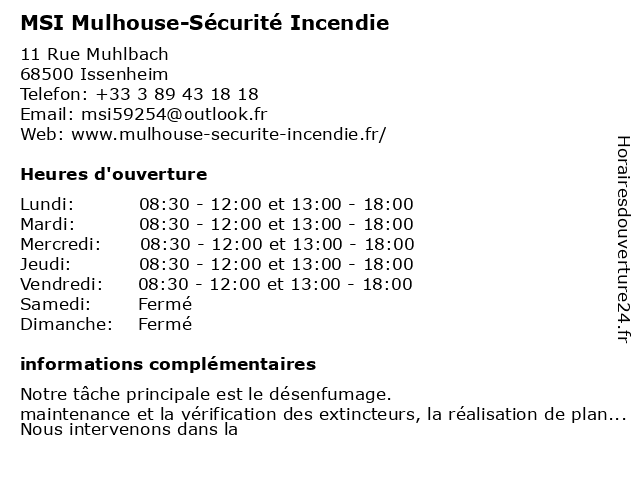 MSI Mulhouse-Sécurité Incendie

11 Rue Muhlbach
68500 Issenheim
Telefon: +33 3 89 43 18 18
Email: msi59254@outlook.fr
Web: www.mulhouse-securite-incendie.fr/

Heures d'ouverture

| | |
|---|---|
| Lundi: | 08:30 - 12:00 et 13:00 - 18:00 |
| Mardi: | 08:30 - 12:00 et 13:00 - 18:00 |
| Mercredi: | 08:30 - 12:00 et 13:00 - 18:00 |
| Jeudi: | 08:30 - 12:00 et 13:00 - 18:00 |
| Vendredi: | 08:30 - 12:00 et 13:00 - 18:00 |
| Samedi: | Fermé |
| Dimanche: | Fermé |

informations complémentaires

Notre tâche principale est le désenfumage.
maintenance et la vérification des extincteurs, la réalisation de plan...
Nous intervenons dans la

Horairesdouverture24.fr